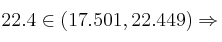 $22.4 \in (17.501, 22.449) \Rightarrow$